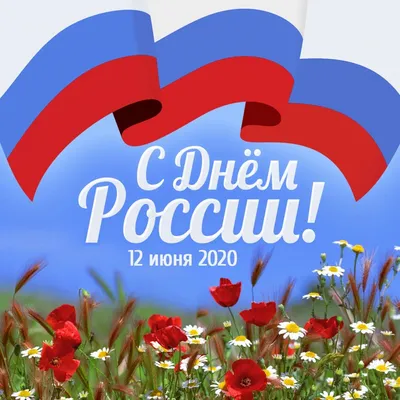 С Днём России!

12 июня 2020